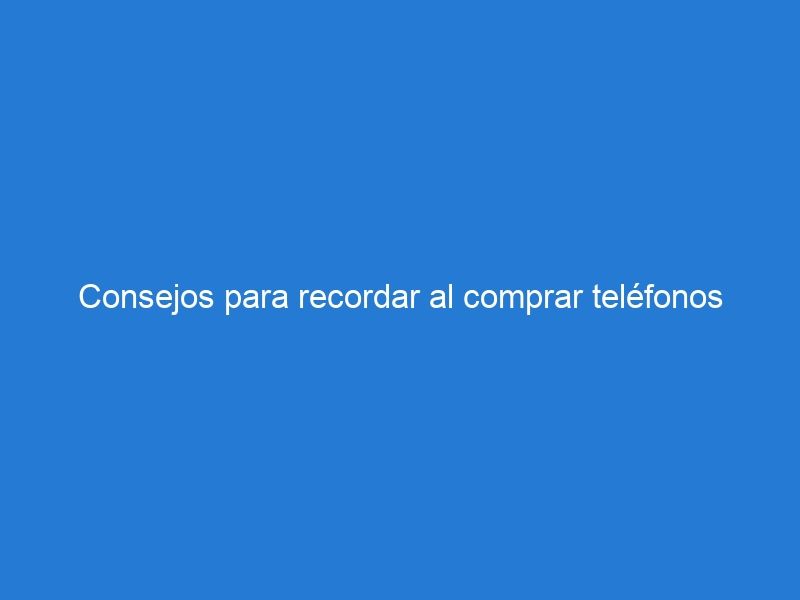 Consejos para recordar al comprar teléfonos